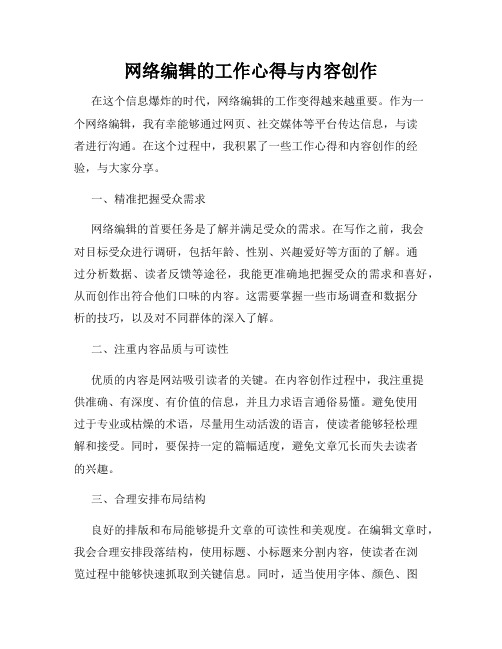 网络编辑的工作心得与内容创作

在这个信息爆炸的时代，网络编辑的工作变得越来越重要。作为一个网络编辑，我有幸能够通过网页、社交媒体等平台传达信息，与读者进行沟通。在这个过程中，我积累了一些工作心得和内容创作的经验，与大家分享。

一、精准把握受众需求

网络编辑的首要任务是了解并满足受众的需求。在写作之前，我会对目标受众进行调研，包括年龄、性别、兴趣爱好等方面的了解。通过分析数据、读者反馈等途径，我能更准确地把握受众的需求和喜好，从而创作出符合他们口味的内容。这需要掌握一些市场调查和数据分析的技巧，以及对不同群体的深入了解。

二、注重内容品质与可读性

优质的内容是网站吸引读者的关键。在内容创作过程中，我注重提供准确、有深度、有价值的信息，并且力求语言通俗易懂。避免使用过于专业或枯燥的术语，尽量用生动活泼的语言，使读者能够轻松理解和接受。同时，要保持一定的篇幅适度，避免文章冗长而失去读者的兴趣。

三、合理安排布局结构

良好的排版和布局能够提升文章的可读性和美观度。在编辑文章时，我会合理安排段落结构，使用标题、小标题来分割内容，使读者在浏览过程中能够快速抓取到关键信息。同时，适当使用字体、颜色、图